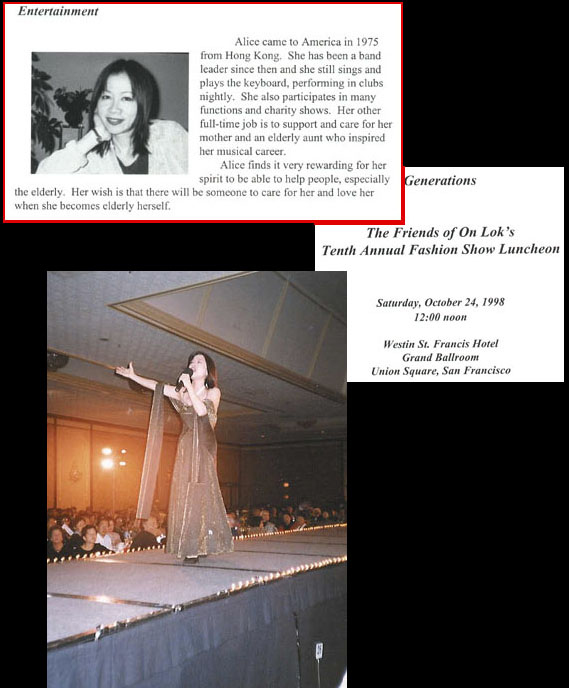 Entertainment

Alice came to America in 1975 from Hong Kong. She has been a band leader since then and she still sings and plays the keyboard, performing in clubs nightly. She also participates in many functions and charity shows. Her other full-time job is to support and care for her mother and an elderly aunt who inspired her musical career.

Alice finds it very rewarding for her spirit to be able to help people, especially the elderly. Her wish is that there will be someone to care for her and love her when she becomes elderly herself.

Generations

The Friends of On Lok's
Tenth Annual Fashion Show Luncheon

Saturday, October 24, 1998
12:00 noon

Westin St. Francis Hotel
Grand Ballroom
Union Square, San Francisco